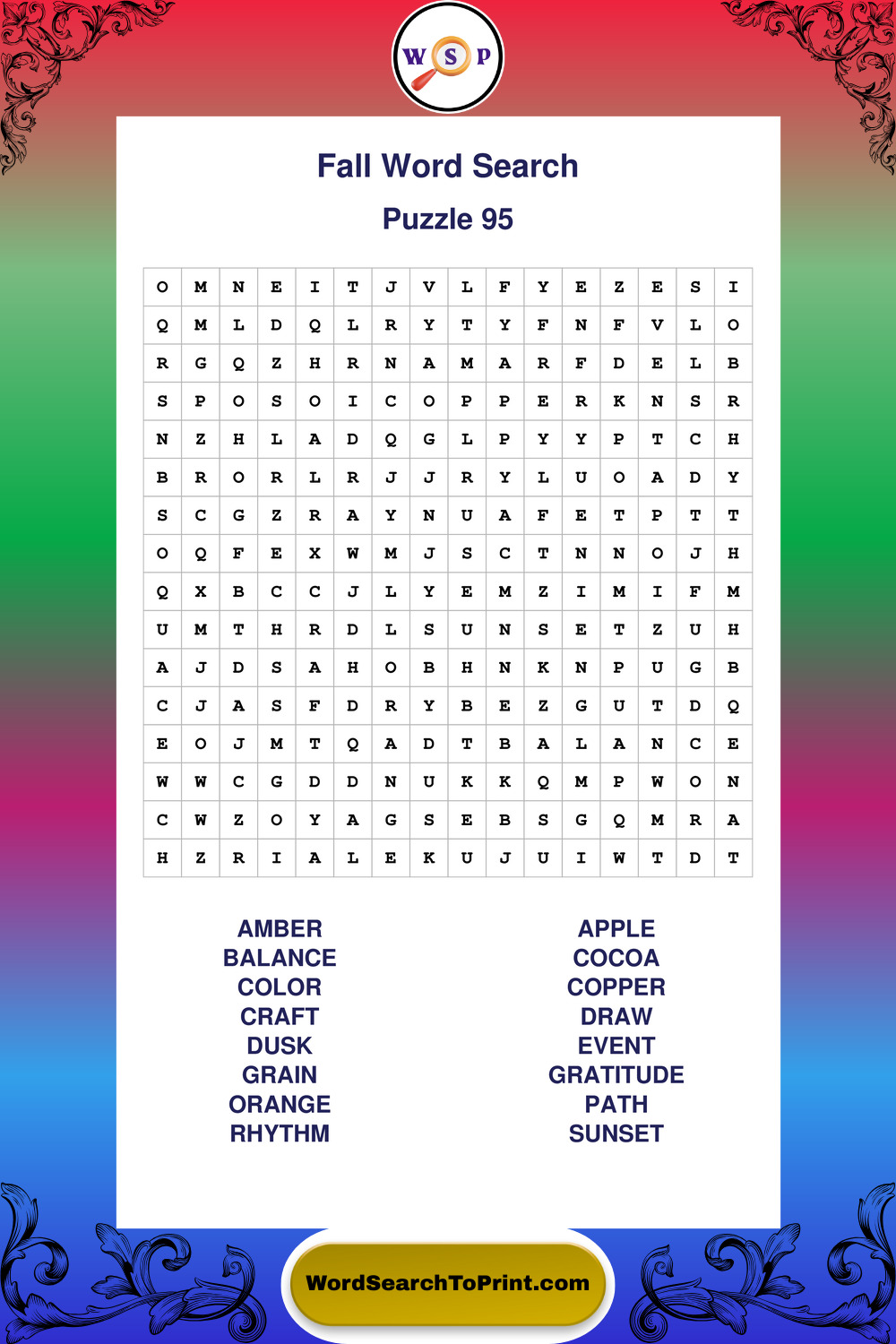 W S P

Fall Word Search

Puzzle 95

| O | M | N | E | I | T | J | V | L | F | Y | E | Z | E | S | I |
|---|---|---|---|---|---|---|---|---|---|---|---|---|---|---|---|
| Q | M | L | D | Q | L | R | Y | T | Y | F | N | F | V | L | O |
| R | G | Q | Z | H | R | N | A | M | A | R | F | D | E | L | B |
| S | P | O | S | O | I | C | O | P | P | E | R | K | N | S | R |
| N | Z | H | L | A | D | Q | G | L | P | Y | Y | P | T | C | H |
| B | R | O | R | L | R | J | J | R | Y | L | U | O | A | D | Y |
| S | C | G | Z | R | A | Y | N | U | A | F | E | T | P | T | T |
| O | Q | F | E | X | W | M | J | S | C | T | N | N | O | J | H |
| Q | X | B | C | C | J | L | Y | E | M | Z | I | M | I | F | M |
| U | M | T | H | R | D | L | S | U | N | S | E | T | Z | U | H |
| A | J | D | S | A | H | O | B | H | N | K | N | P | U | G | B |
| C | J | A | S | F | D | R | Y | B | E | Z | G | U | T | D | Q |
| E | O | J | M | T | Q | A | D | T | B | A | L | A | N | C | E |
| W | W | C | G | D | D | N | U | K | K | Q | M | P | W | O | N |
| C | W | Z | O | Y | A | G | S | E | B | S | G | Q | M | R | A |
| H | Z | R | I | A | L | E | K | U | J | U | I | W | T | D | T |

AMBER
BALANCE
COLOR
CRAFT
DUSK
GRAIN
ORANGE
RHYTHM

APPLE
COCOA
COPPER
DRAW
EVENT
GRATITUDE
PATH
SUNSET

WordSearchToPrint.com